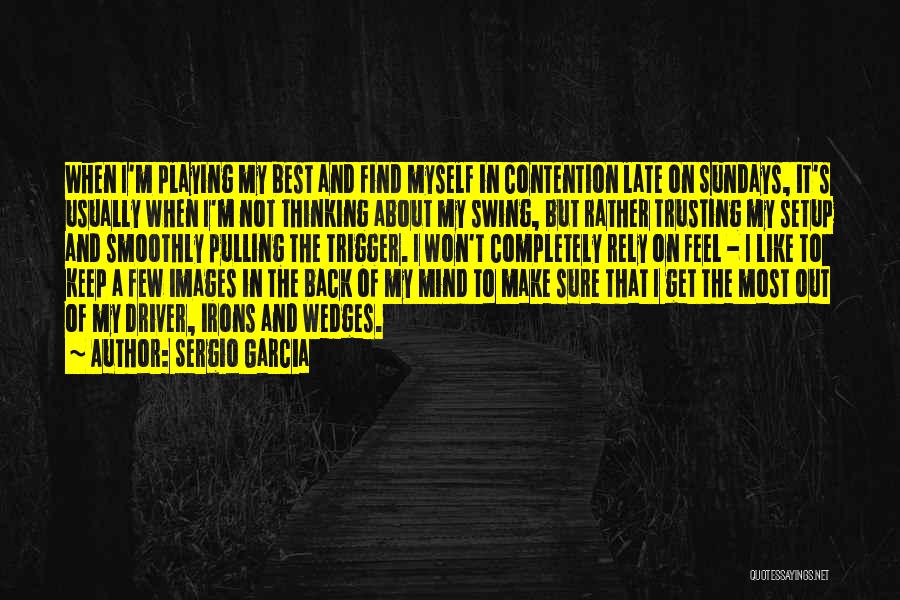 WHEN I'M PLAYING MY BEST AND FIND MYSELF IN CONTENTION LATE ON SUNDAYS, IT'S USUALLY WHEN I'M NOT THINKING ABOUT MY SWING, BUT RATHER TRUSTING MY SETUP AND SMOOTHLY PULLING THE TRIGGER. I WON'T COMPLETELY RELY ON FEEL - I LIKE TO KEEP A FEW IMAGES IN THE BACK OF MY MIND TO MAKE SURE THAT I GET THE MOST OUT OF MY DRIVER, IRONS AND WEDGES.

~ AUTHOR: SERGIO GARCIA

QUOTESSAYINGS.NET